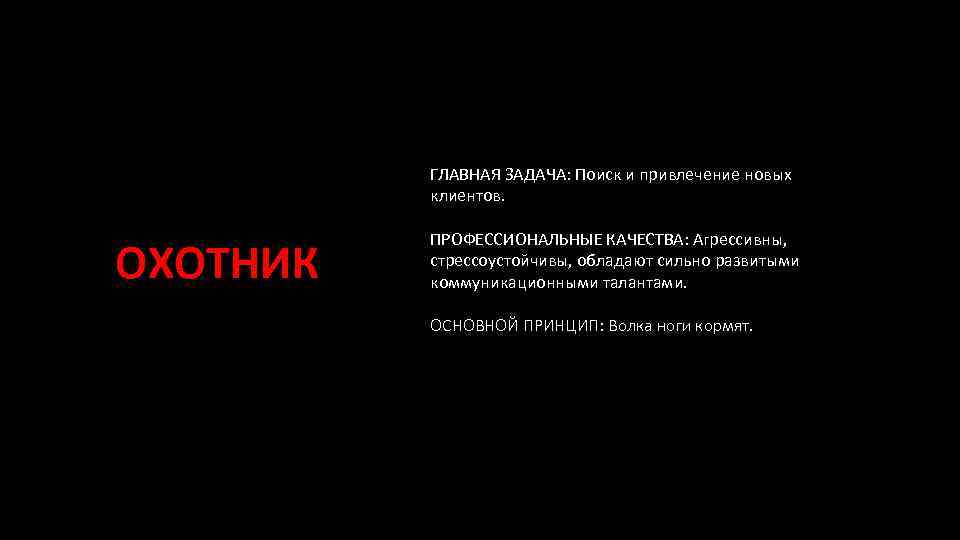 ОХОТНИК

ГЛАВНАЯ ЗАДАЧА: Поиск и привлечение новых клиентов.

ПРОФЕССИОНАЛЬНЫЕ КАЧЕСТВА: Агрессивны, стрессоустойчивы, обладают сильно развитыми коммуникационными талантами.

ОСНОВНОЙ ПРИНЦИП: Волка ноги кормят.